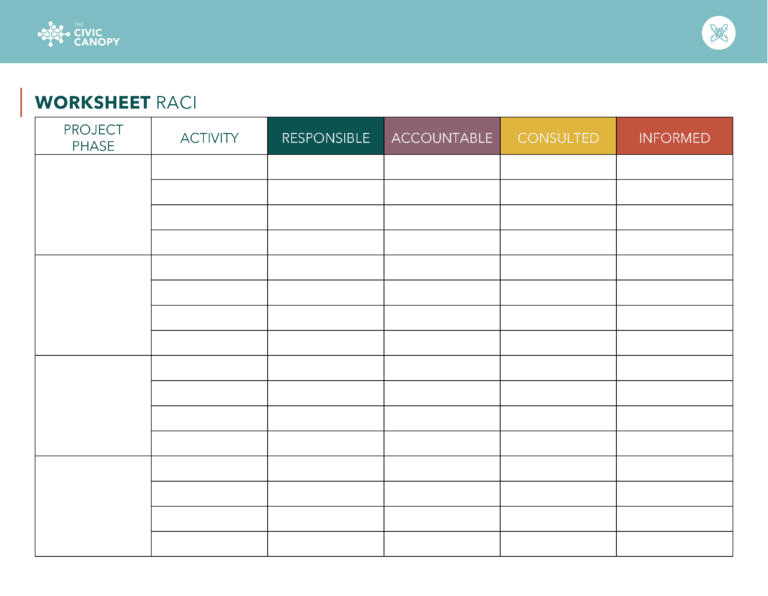 THE CIVIC CANOPY

WORKSHEET RACI

| PROJECT PHASE | ACTIVITY | RESPONSIBLE | ACCOUNTABLE | CONSULTED | INFORMED |
|---|---|---|---|---|---|
| | | | | | |
| | | | | | |
| | | | | | |
| | | | | | |
| | | | | | |
| | | | | | |
| | | | | | |
| | | | | | |
| | | | | | |
| | | | | | |
| | | | | | |
| | | | | | |
| | | | | | |
| | | | | | |
| | | | | | |
| | | | | | |